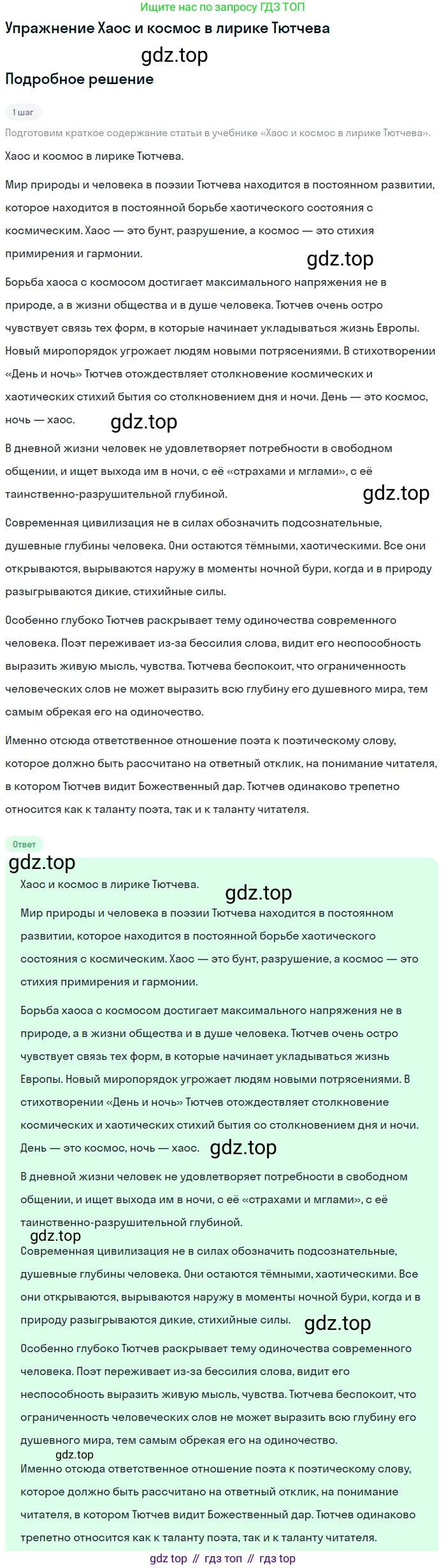 Ищите нас по запросу ГДЗ ТОП

Упражнение Хаос и космос в лирике Тютчева

gdz.top

Подробное решение

1 шаг

Подготовим краткое содержание статьи в учебнике «Хаос и космос в лирике Тютчева».

Хаос и космос в лирике Тютчева.

Мир природы и человека в поэзии Тютчева находится в постоянном развитии, которое находится в постоянной борьбе хаотического состояния с космическим. Хаос — это бунт, разрушение, а космос — это стихия примирения и гармонии.

gdz.top

Борьба хаоса с космосом достигает максимального напряжения не в природе, а в жизни общества и в душе человека. Тютчев очень остро чувствует связь тех форм, в которые начинает укладываться жизнь Европы. Новый миропорядок угрожает людям новыми потрясениями. В стихотворении «День и ночь» Тютчев отождествляет столкновение космических и хаотических стихий бытия со столкновением дня и ночи. День — это космос, ночь — хаос.

gdz.top

В дневной жизни человек не удовлетворяет потребности в свободном общении, и ищет выхода им в ночи, с её «страхами и мглами», с её таинственно-разрушительной глубиной.

gdz.top

Современная цивилизация не в силах обозначить подсознательные, душевные глубины человека. Они остаются тёмными, хаотическими. Все они открываются, вырываются наружу в моменты ночной бури, когда и в природу разыгрываются дикие, стихийные силы.

Особенно глубоко Тютчев раскрывает тему одиночества современного человека. Поэт переживает из-за бессилия слова, видит его неспособность выразить живую мысль, чувства. Тютчева беспокоит, что ограниченность человеческих слов не может выразить всю глубину его душевного мира, тем самым обрекая его на одиночество.

Именно отсюда ответственное отношение поэта к поэтическому слову, которое должно быть рассчитано на ответный отклик, на понимание читателя, в котором Тютчев видит Божественный дар. Тютчев одинаково трепетно относится как к таланту поэта, так и к таланту читателя.

Ответ

gdz.top

Хаос и космос в лирике Тютчева.

gdz.top

Мир природы и человека в поэзии Тютчева находится в постоянном развитии, которое находится в постоянной борьбе хаотического состояния с космическим. Хаос — это бунт, разрушение, а космос — это стихия примирения и гармонии.

Борьба хаоса с космосом достигает максимального напряжения не в природе, а в жизни общества и в душе человека. Тютчев очень остро чувствует связь тех форм, в которые начинает укладываться жизнь Европы. Новый миропорядок угрожает людям новыми потрясениями. В стихотворении «День и ночь» Тютчев отождествляет столкновение космических и хаотических стихий бытия со столкновением дня и ночи. День — это космос, ночь — хаос.

gdz.top

В дневной жизни человек не удовлетворяет потребности в свободном общении, и ищет выхода им в ночи, с её «страхами и мглами», с её таинственно-разрушительной глубиной.

gdz.top

Современная цивилизация не в силах обозначить подсознательные, душевные глубины человека. Они остаются тёмными, хаотическими. Все они открываются, вырываются наружу в моменты ночной бури, когда и в природу разыгрываются дикие, стихийные силы.

gdz.top

Особенно глубоко Тютчев раскрывает тему одиночества современного человека. Поэт переживает из-за бессилия слова, видит его неспособность выразить живую мысль, чувства. Тютчева беспокоит, что ограниченность человеческих слов не может выразить всю глубину его душевного мира, тем самым обрекая его на одиночество.

gdz.top

Именно отсюда ответственное отношение поэта к поэтическому слову, которое должно быть рассчитано на ответный отклик, на понимание читателя, в котором Тютчев видит Божественный дар. Тютчев одинаково трепетно относится как к таланту поэта, так и к таланту читателя.

gdz top // гдз топ // гдз top